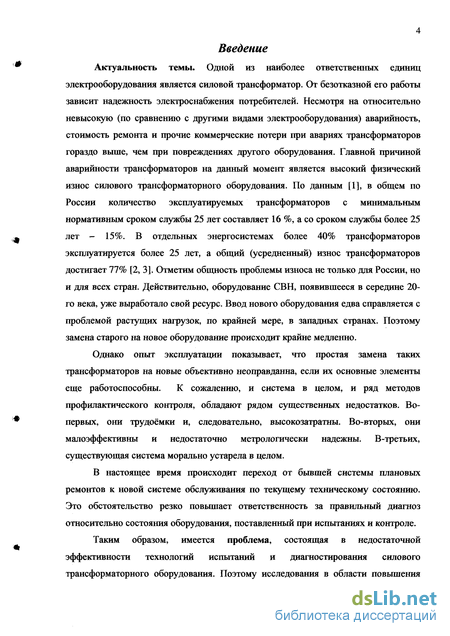 4

Введение

Актуальность темы. Одной из наиболее ответственных единиц электрооборудования является силовой трансформатор. От безотказной его работы зависит надежность электроснабжения потребителей. Несмотря на относительно невысокую (по сравнению с другими видами электрооборудования) аварийность, стоимость ремонта и прочие коммерческие потери при авариях трансформаторов гораздо выше, чем при повреждениях другого оборудования. Главной причиной аварийности трансформаторов на данный момент является высокий физический износ силового трансформаторного оборудования. По данным [1], в общем по России количество эксплуатируемых трансформаторов с минимальным нормативным сроком службы 25 лет составляет 16 %, а со сроком службы более 25 лет – 15%. В отдельных энергосистемах более 40% трансформаторов эксплуатируется более 25 лет, а общий (усредненный) износ трансформаторов достигает 77% [2, 3]. Отметим общность проблемы износа не только для России, но и для всех стран. Действительно, оборудование СВН, появившееся в середине 20-го века, уже выработало свой ресурс. Ввод нового оборудования едва справляется с проблемой растущих нагрузок, по крайней мере, в западных странах. Поэтому замена старого на новое оборудование происходит крайне медленно.

Однако опыт эксплуатации показывает, что простая замена таких трансформаторов на новые объективно неоправданна, если их основные элементы еще работоспособны. К сожалению, и система в целом, и ряд методов профилактического контроля, обладают рядом существенных недостатков. Во-первых, они трудоёмки и, следовательно, высокозатратны. Во-вторых, они малоэффективны и недостаточно метрологически надежны. В-третьих, существующая система морально устарела в целом.

В настоящее время происходит переход от бывшей системы плановых ремонтов к новой системе обслуживания по текущему техническому состоянию. Это обстоятельство резко повышает ответственность за правильный диагноз относительно состояния оборудования, поставленный при испытаниях и контроле.

Таким образом, имеется проблема, состоящая в недостаточной эффективности технологий испытаний и диагностирования силового трансформаторного оборудования. Поэтому исследования в области повышения

dsLib.net
библиотека диссертаций